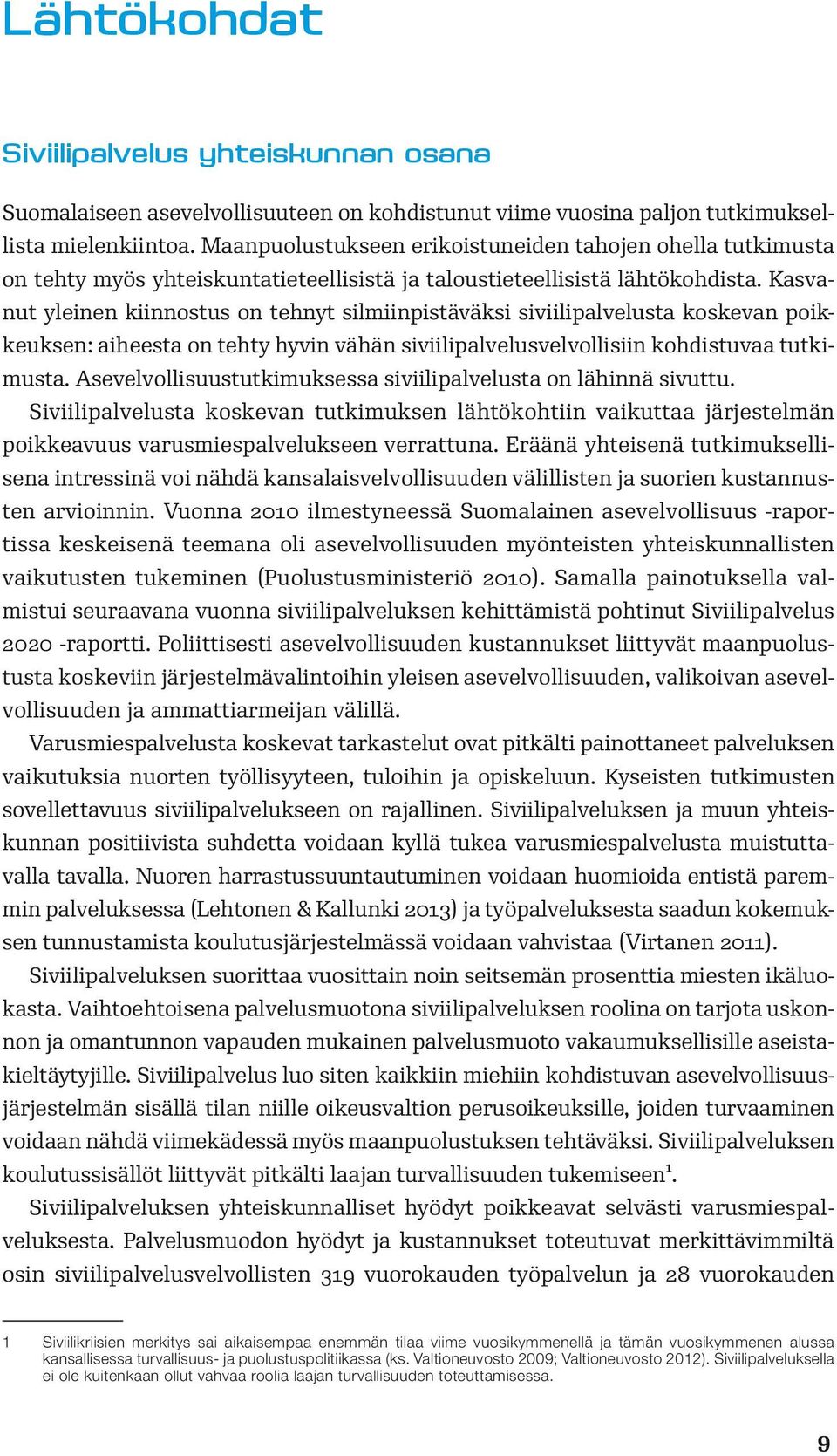 Lähtökohdat

Siviilipalvelus yhteiskunnan osana

Suomalaiseen asevelvollisuuteen on kohdistunut viime vuosina paljon tutkimuksellista mielenkiintoa. Maanpuolustukseen erikoistuneiden tahojen ohella tutkimusta on tehty myös yhteiskuntatieteellisistä ja taloustieteellisistä lähtökohdista. Kasvanut yleinen kiinnostus on tehnyt silmiinpistäväksi siviilipalvelusta koskevan poikkeuksen: aiheesta on tehty hyvin vähän siviilipalvelusvelvollisiin kohdistuvaa tutkimusta. Asevelvollisuustutkimuksessa siviilipalvelusta on lähinnä sivuttu.

Siviilipalvelusta koskevan tutkimuksen lähtökohtiin vaikuttaa järjestelmän poikkeavuus varusmiespalvelukseen verrattuna. Eräänä yhteisenä tutkimuksellisena intressinä voi nähdä kansalaisvelvollisuuden välillisten ja suorien kustannusten arvioinnin. Vuonna 2010 ilmestyneessä Suomalainen asevelvollisuus -raportissa keskeisenä teemana oli asevelvollisuuden myönteisten yhteiskunnallisten vaikutusten tukeminen (Puolustusministeriö 2010). Samalla painotuksella valmistui seuraavana vuonna siviilipalveluksen kehittämistä pohtinut Siviilipalvelus 2020 -raportti. Poliittisesti asevelvollisuuden kustannukset liittyvät maanpuolustusta koskeviin järjestelmävalintoihin yleisen asevelvollisuuden, valikoivan asevelvollisuuden ja ammattiarmeijan välillä.

Varusmiespalvelusta koskevat tarkastelut ovat pitkälti painottaneet palveluksen vaikutuksia nuorten työllisyyteen, tuloihin ja opiskeluun. Kyseisten tutkimusten sovellettavuus siviilipalvelukseen on rajallinen. Siviilipalveluksen ja muun yhteiskunnan positiivista suhdetta voidaan kyllä tukea varusmiespalvelusta muistuttavalla tavalla. Nuoren harrastussuuntautuminen voidaan huomioida entistä paremmin palveluksessa (Lehtonen & Kallunki 2013) ja työpalveluksesta saadun kokemuksen tunnustamista koulutusjärjestelmässä voidaan vahvistaa (Virtanen 2011).

Siviilipalveluksen suorittaa vuosittain noin seitsemän prosenttia miesten ikäluokasta. Vaihtoehtoisena palvelusmuotona siviilipalveluksen roolina on tarjota uskonnon ja omantunnon vapauden mukainen palvelusmuoto vakaumuksellisille aseistakieltäytyjille. Siviilipalvelus luo siten kaikkiin miehiin kohdistuvan asevelvollisuusjärjestelmän sisällä tilan niille oikeusvaltion perusoikeuksille, joiden turvaaminen voidaan nähdä viimekädessä myös maanpuolustuksen tehtäväksi. Siviilipalveluksen koulutussisällöt liittyvät pitkälti laajan turvallisuuden tukemiseen$^1$.

Siviilipalveluksen yhteiskunnalliset hyödyt poikkeavat selvästi varusmiespalveluksesta. Palvelusmuodon hyödyt ja kustannukset toteutuvat merkittävimmiltä osin siviilipalvelusvelvollisten 319 vuorokauden työpalvelun ja 28 vuorokauden

1 Siviilikriisien merkitys sai aikaisempaa enemmän tilaa viime vuosikymmenellä ja tämän vuosikymmenen alussa kansallisessa turvallisuus- ja puolustuspolitiikassa (ks. Valtioneuvosto 2009; Valtioneuvosto 2012). Siviilipalveluksella ei ole kuitenkaan ollut vahvaa roolia laajan turvallisuuden toteuttamisessa.

9